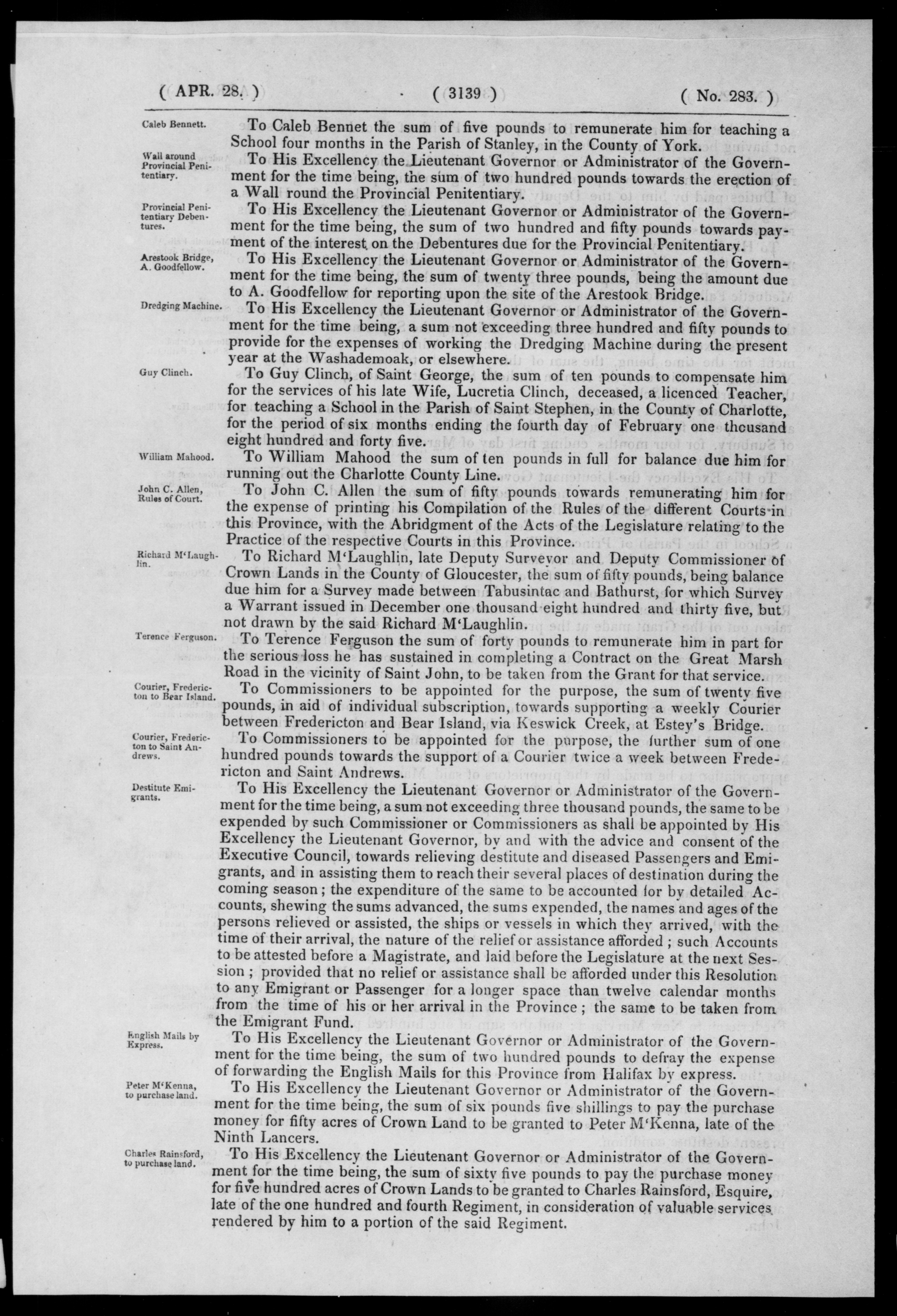 ( APR. 28. ) ( 3139 ) ( No. 283. )

Caleb Bennett.

To Caleb Bennet the sum of five pounds to remunerate him for teaching a School four months in the Parish of Stanley, in the County of York.

Wall around Provincial Penitentiary.

To His Excellency the Lieutenant Governor or Administrator of the Government for the time being, the sum of two hundred pounds towards the erection of a Wall round the Provincial Penitentiary.

Provincial Penitentiary Debentures.

To His Excellency the Lieutenant Governor or Administrator of the Government for the time being, the sum of two hundred and fifty pounds towards payment of the interest on the Debentures due for the Provincial Penitentiary.

Arestook Bridge, A. Goodfellow.

To His Excellency the Lieutenant Governor or Administrator of the Government for the time being, the sum of twenty three pounds, being the amount due to A. Goodfellow for reporting upon the site of the Arestook Bridge.

Dredging Machine.

To His Excellency the Lieutenant Governor or Administrator of the Government for the time being, a sum not exceeding three hundred and fifty pounds to provide for the expenses of working the Dredging Machine during the present year at the Washademoak, or elsewhere.

Guy Clinch.

To Guy Clinch, of Saint George, the sum of ten pounds to compensate him for the services of his late Wife, Lucretia Clinch, deceased, a licenced Teacher, for teaching a School in the Parish of Saint Stephen, in the County of Charlotte, for the period of six months ending the fourth day of February one thousand eight hundred and forty five.

William Mahood.

To William Mahood the sum of ten pounds in full for balance due him for running out the Charlotte County Line.

John C. Allen, Rules of Court.

To John C. Allen the sum of fifty pounds towards remunerating him for the expense of printing his Compilation of the Rules of the different Courts in this Province, with the Abridgment of the Acts of the Legislature relating to the Practice of the respective Courts in this Province.

Richard M'Laughlin.

To Richard M'Laughlin, late Deputy Surveyor and Deputy Commissioner of Crown Lands in the County of Gloucester, the sum of fifty pounds, being balance due him for a Survey made between Tabusintac and Bathurst, for which Survey a Warrant issued in December one thousand eight hundred and thirty five, but not drawn by the said Richard M'Laughlin.

Terence Ferguson.

To Terence Ferguson the sum of forty pounds to remunerate him in part for the serious loss he has sustained in completing a Contract on the Great Marsh Road in the vicinity of Saint John, to be taken from the Grant for that service.

Courier, Fredericton to Bear Island.

To Commissioners to be appointed for the purpose, the sum of twenty five pounds, in aid of individual subscription, towards supporting a weekly Courier between Fredericton and Bear Island, via Keswick Creek, at Estey's Bridge.

Courier, Fredericton to Saint Andrews.

To Commissioners to be appointed for the purpose, the further sum of one hundred pounds towards the support of a Courier twice a week between Fredericton and Saint Andrews.

Destitute Emigrants.

To His Excellency the Lieutenant Governor or Administrator of the Government for the time being, a sum not exceeding three thousand pounds, the same to be expended by such Commissioner or Commissioners as shall be appointed by His Excellency the Lieutenant Governor, by and with the advice and consent of the Executive Council, towards relieving destitute and diseased Passengers and Emigrants, and in assisting them to reach their several places of destination during the coming season; the expenditure of the same to be accounted for by detailed Accounts, shewing the sums advanced, the sums expended, the names and ages of the persons relieved or assisted, the ships or vessels in which they arrived, with the time of their arrival, the nature of the relief or assistance afforded; such Accounts to be attested before a Magistrate, and laid before the Legislature at the next Session; provided that no relief or assistance shall be afforded under this Resolution to any Emigrant or Passenger for a longer space than twelve calendar months from the time of his or her arrival in the Province; the same to be taken from the Emigrant Fund.

English Mails by Express.

To His Excellency the Lieutenant Governor or Administrator of the Government for the time being, the sum of two hundred pounds to defray the expense of forwarding the English Mails for this Province from Halifax by express.

Peter M'Kenna, to purchase land.

To His Excellency the Lieutenant Governor or Administrator of the Government for the time being, the sum of six pounds five shillings to pay the purchase money for fifty acres of Crown Land to be granted to Peter M'Kenna, late of the Ninth Lancers.

Charles Rainsford, to purchase land.

To His Excellency the Lieutenant Governor or Administrator of the Government for the time being, the sum of sixty five pounds to pay the purchase money for five hundred acres of Crown Lands to be granted to Charles Rainsford, Esquire, late of the one hundred and fourth Regiment, in consideration of valuable services rendered by him to a portion of the said Regiment.